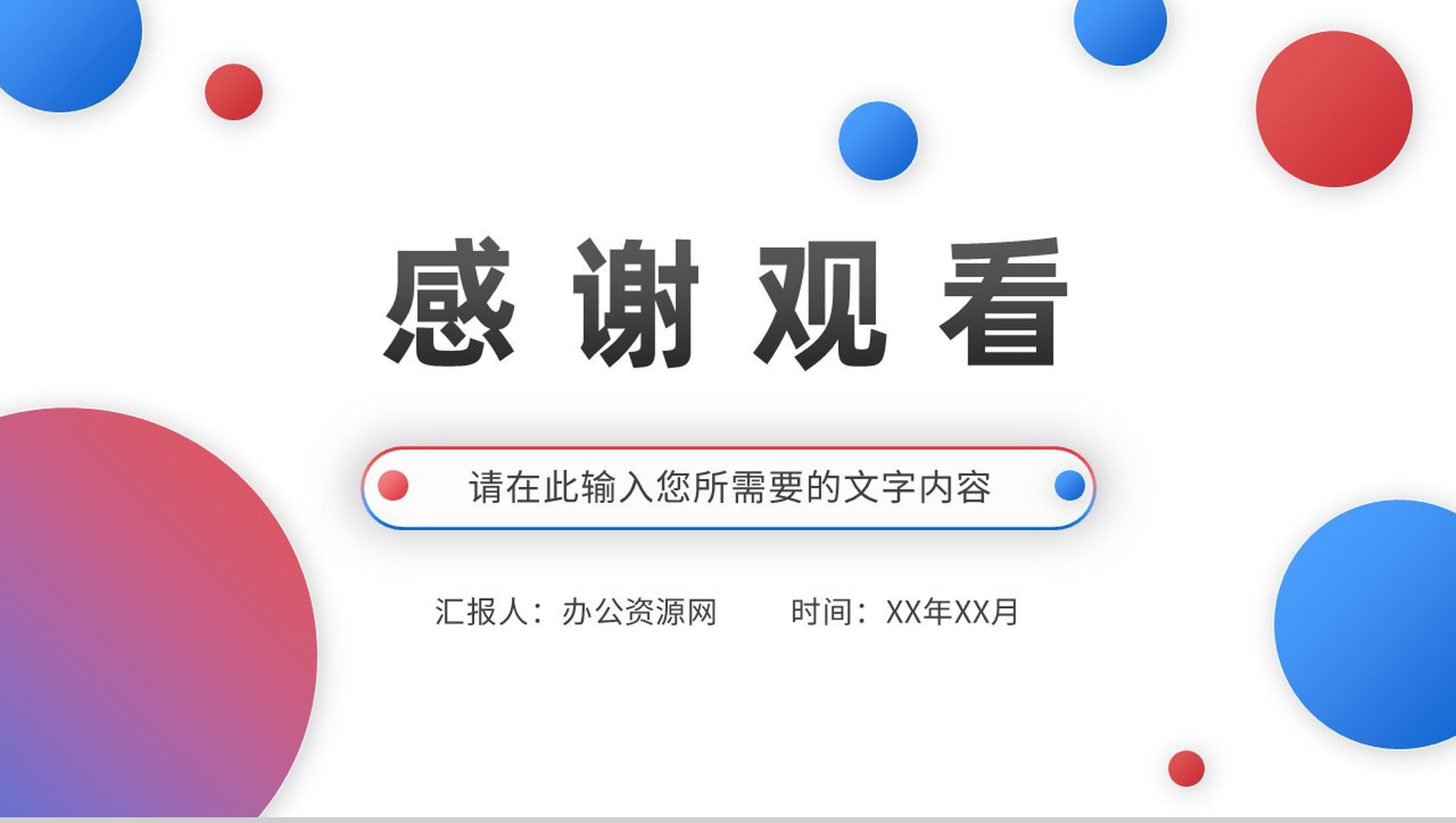 感谢观看

请在此输入您所需要的文字内容

汇报人：办公资源网　　时间：XX年XX月